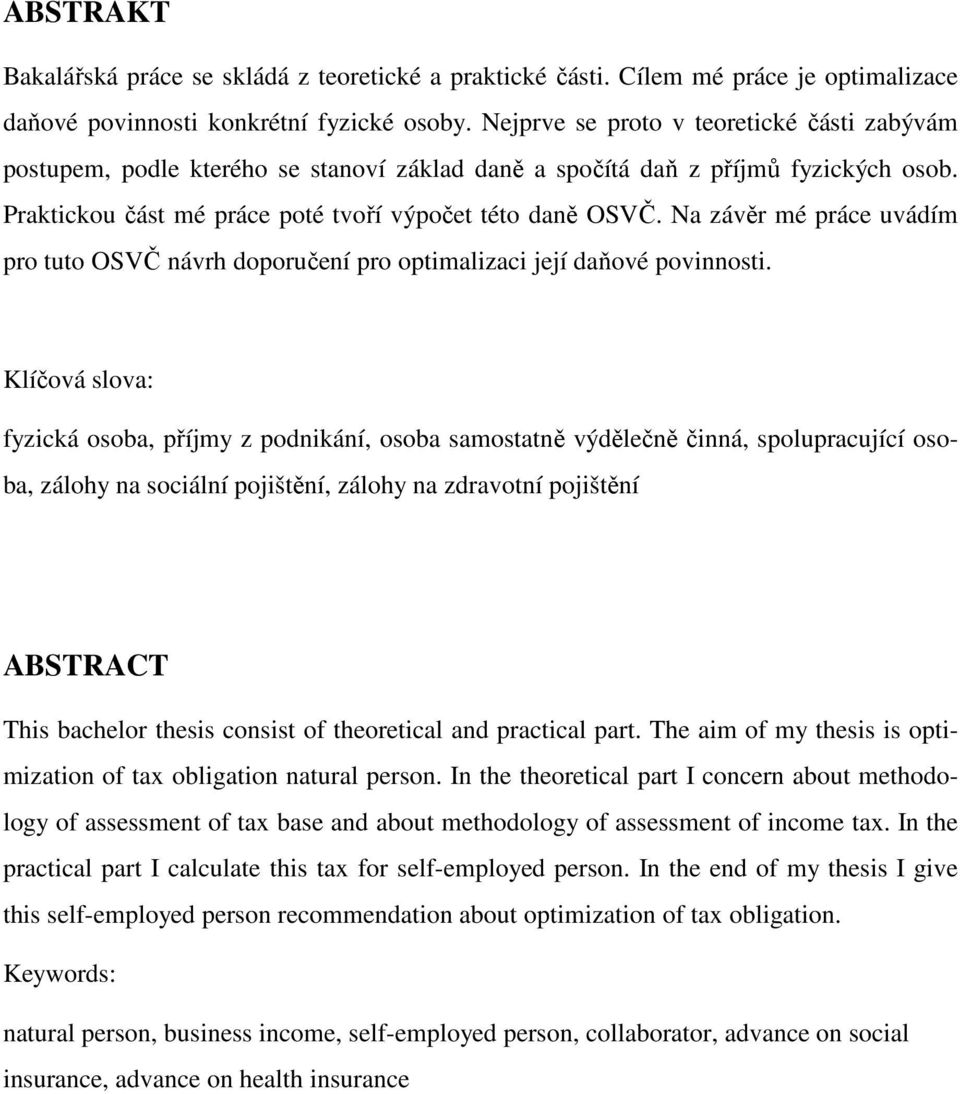 ABSTRAKT

Bakalářská práce se skládá z teoretické a praktické části. Cílem mé práce je optimalizace daňové povinnosti konkrétní fyzické osoby. Nejprve se proto v teoretické části zabývám postupem, podle kterého se stanoví základ daně a spočítá daň z příjmů fyzických osob. Praktickou část mé práce poté tvoří výpočet této daně OSVČ. Na závěr mé práce uvádím pro tuto OSVČ návrh doporučení pro optimalizaci její daňové povinnosti.

Klíčová slova:

fyzická osoba, příjmy z podnikání, osoba samostatně výdělečně činná, spolupracující osoba, zálohy na sociální pojištění, zálohy na zdravotní pojištění

ABSTRACT

This bachelor thesis consist of theoretical and practical part. The aim of my thesis is optimization of tax obligation natural person. In the theoretical part I concern about methodology of assessment of tax base and about methodology of assessment of income tax. In the practical part I calculate this tax for self-employed person. In the end of my thesis I give this self-employed person recommendation about optimization of tax obligation.

Keywords:

natural person, business income, self-employed person, collaborator, advance on social insurance, advance on health insurance